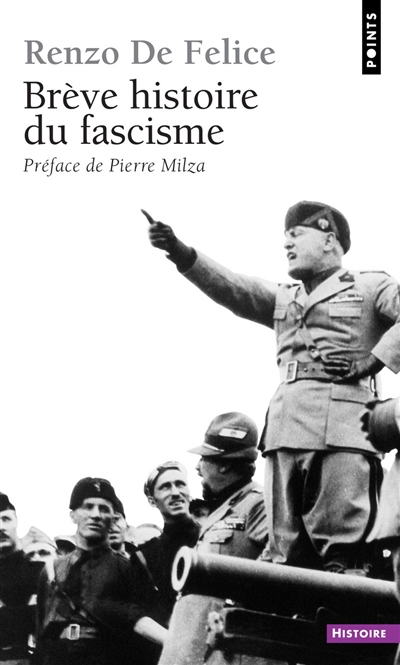 POINTS

Renzo De Felice

Brève histoire du fascisme

Préface de Pierre Milza

HISTOIRE